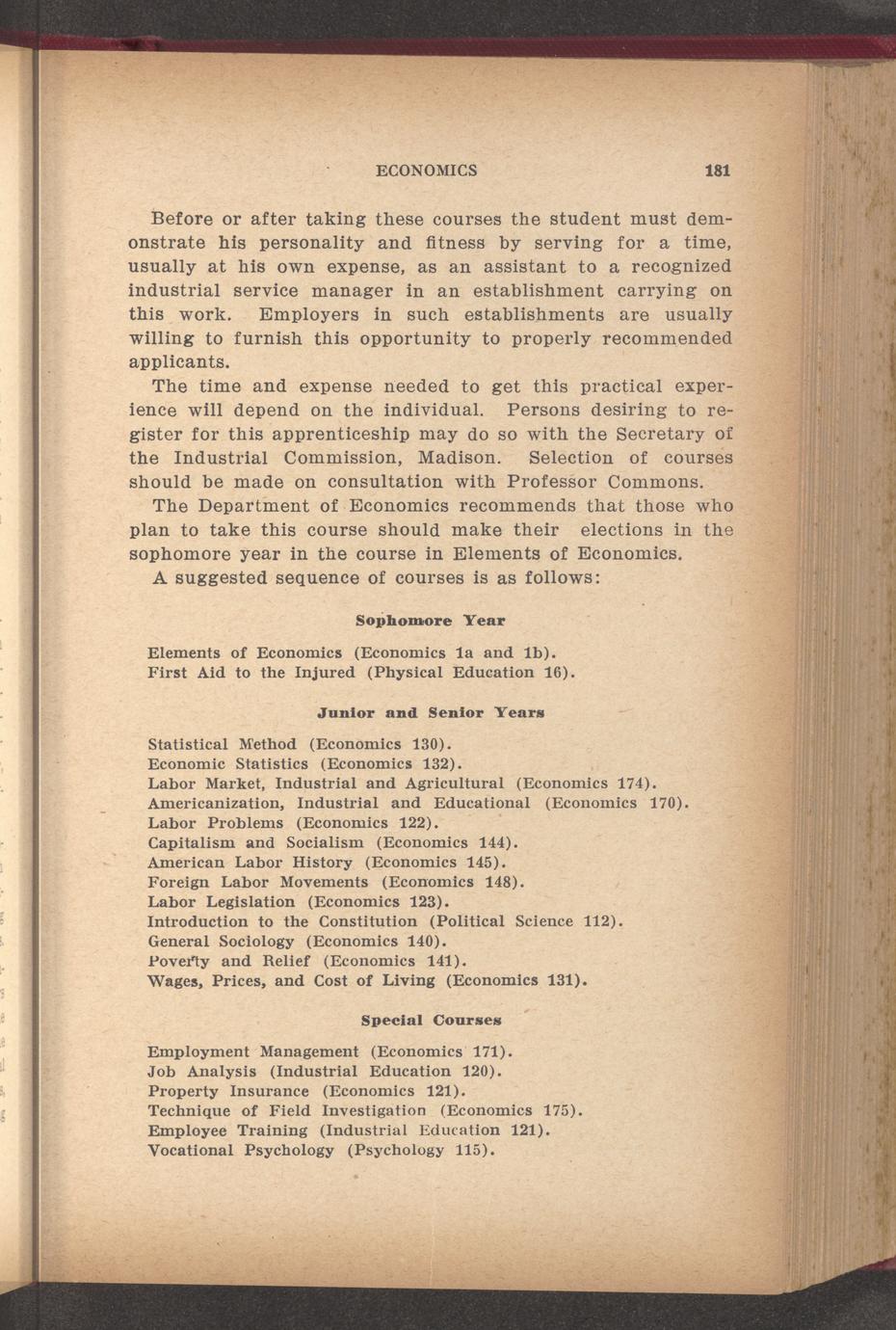 ECONOMICS 181

Before or after taking these courses the student must demonstrate his personality and fitness by serving for a time, usually at his own expense, as an assistant to a recognized industrial service manager in an establishment carrying on this work. Employers in such establishments are usually willing to furnish this opportunity to properly recommended applicants.

The time and expense needed to get this practical experience will depend on the individual. Persons desiring to register for this apprenticeship may do so with the Secretary of the Industrial Commission, Madison. Selection of courses should be made on consultation with Professor Commons.

The Department of Economics recommends that those who plan to take this course should make their elections in the sophomore year in the course in Elements of Economics.

A suggested sequence of courses is as follows:

Sophomore Year

Elements of Economics (Economics 1a and 1b).
First Aid to the Injured (Physical Education 16).

Junior and Senior Years

Statistical Method (Economics 130).
Economic Statistics (Economics 132).
Labor Market, Industrial and Agricultural (Economics 174).
Americanization, Industrial and Educational (Economics 170).
Labor Problems (Economics 122).
Capitalism and Socialism (Economics 144).
American Labor History (Economics 145).
Foreign Labor Movements (Economics 148).
Labor Legislation (Economics 123).
Introduction to the Constitution (Political Science 112).
General Sociology (Economics 140).
Poverty and Relief (Economics 141).
Wages, Prices, and Cost of Living (Economics 131).

Special Courses

Employment Management (Economics 171).
Job Analysis (Industrial Education 120).
Property Insurance (Economics 121).
Technique of Field Investigation (Economics 175).
Employee Training (Industrial Education 121).
Vocational Psychology (Psychology 115).